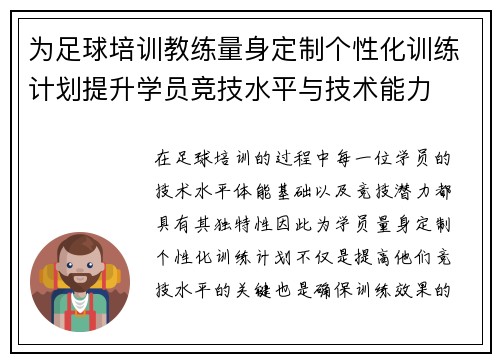 为足球培训教练量身定制个性化训练计划提升学员竞技水平与技术能力

在足球培训的过程中每一位学员的技术水平体能基础以及竞技潜力都具有其独特性因此为学员量身定制个性化训练计划不仅是提高他们竞技水平的关键也是确保训练效果的